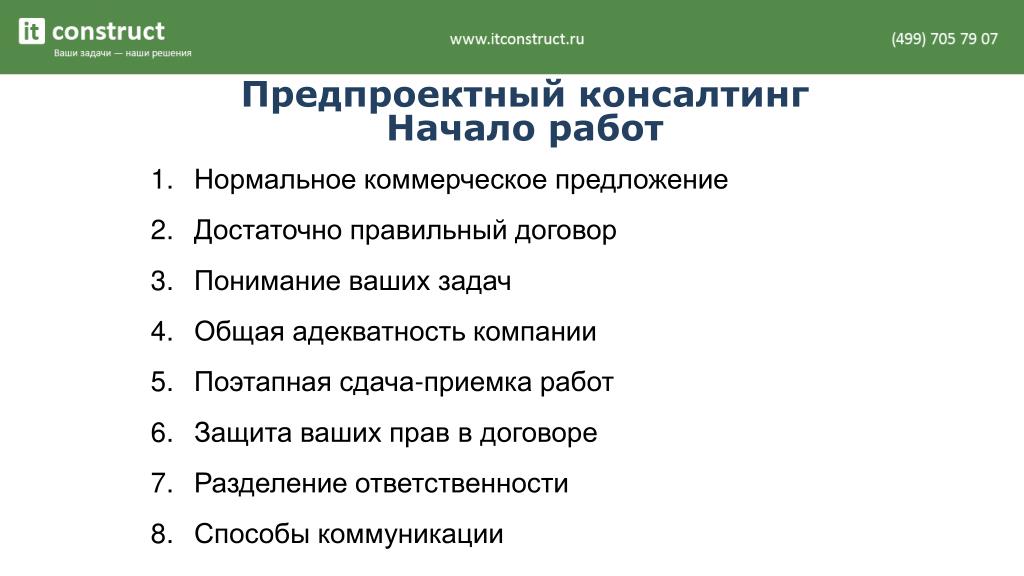 it construct
Ваши задачи — наши решения

www.itconstruct.ru

(499) 705 79 07

Предпроектный консалтинг
Начало работ

1. Нормальное коммерческое предложение
2. Достаточно правильный договор
3. Понимание ваших задач
4. Общая адекватность компании
5. Поэтапная сдача-приемка работ
6. Защита ваших прав в договоре
7. Разделение ответственности
8. Способы коммуникации